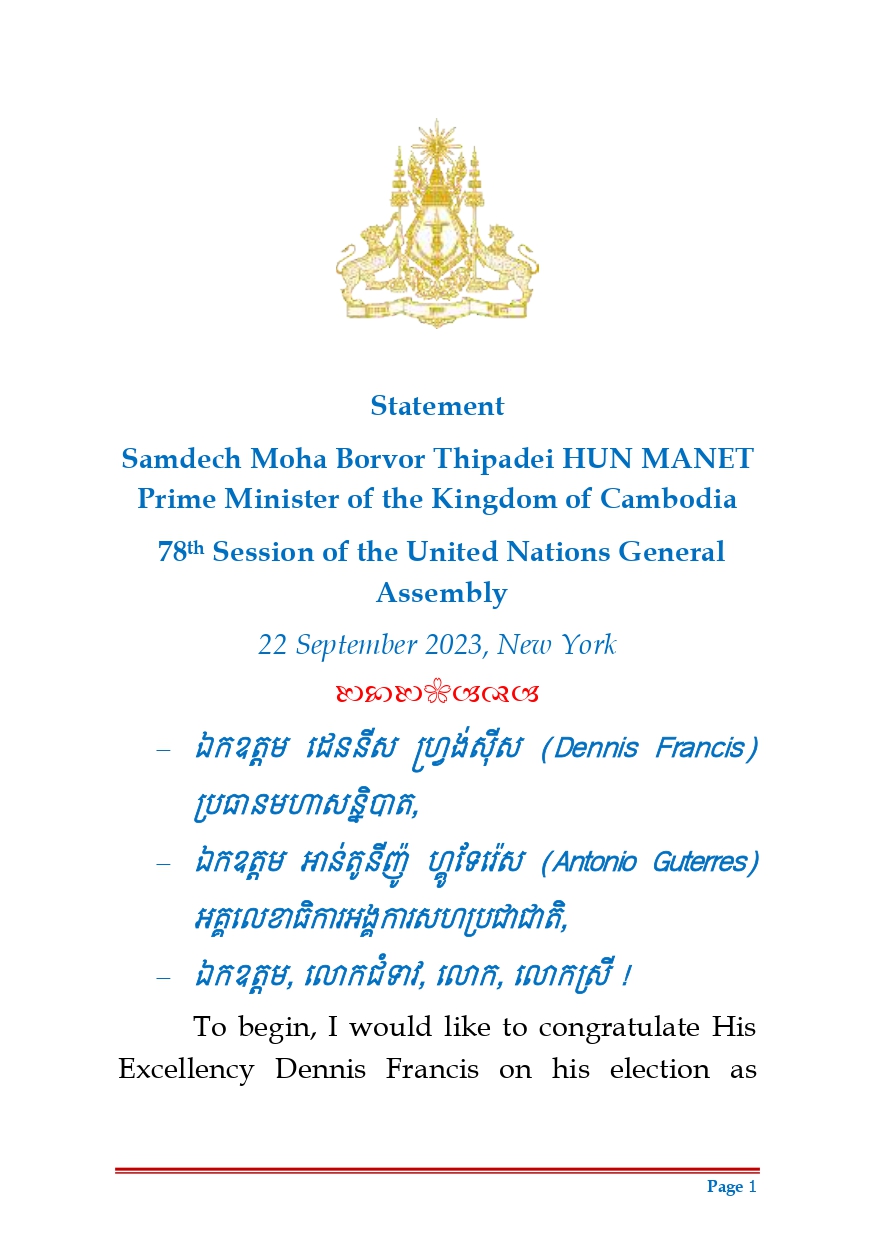 Statement

Samdech Moha Borvor Thipadei HUN MANET
Prime Minister of the Kingdom of Cambodia

78th Session of the United Nations General Assembly

22 September 2023, New York

– ឯកឧត្តម ដេននីស ហ្វ្រង់ស៊ីស (Dennis Francis) ប្រធានមហាសន្និបាត,

– ឯកឧត្តម អាន់តូនីញ៉ូ ហ្គូទែរ៉េស (Antonio Guterres) អគ្គលេខាធិការអង្គការសហប្រជាជាតិ,

– ឯកឧត្តម, លោកជំទាវ, លោក, លោកស្រី !

To begin, I would like to congratulate His Excellency Dennis Francis on his election as

Page 1